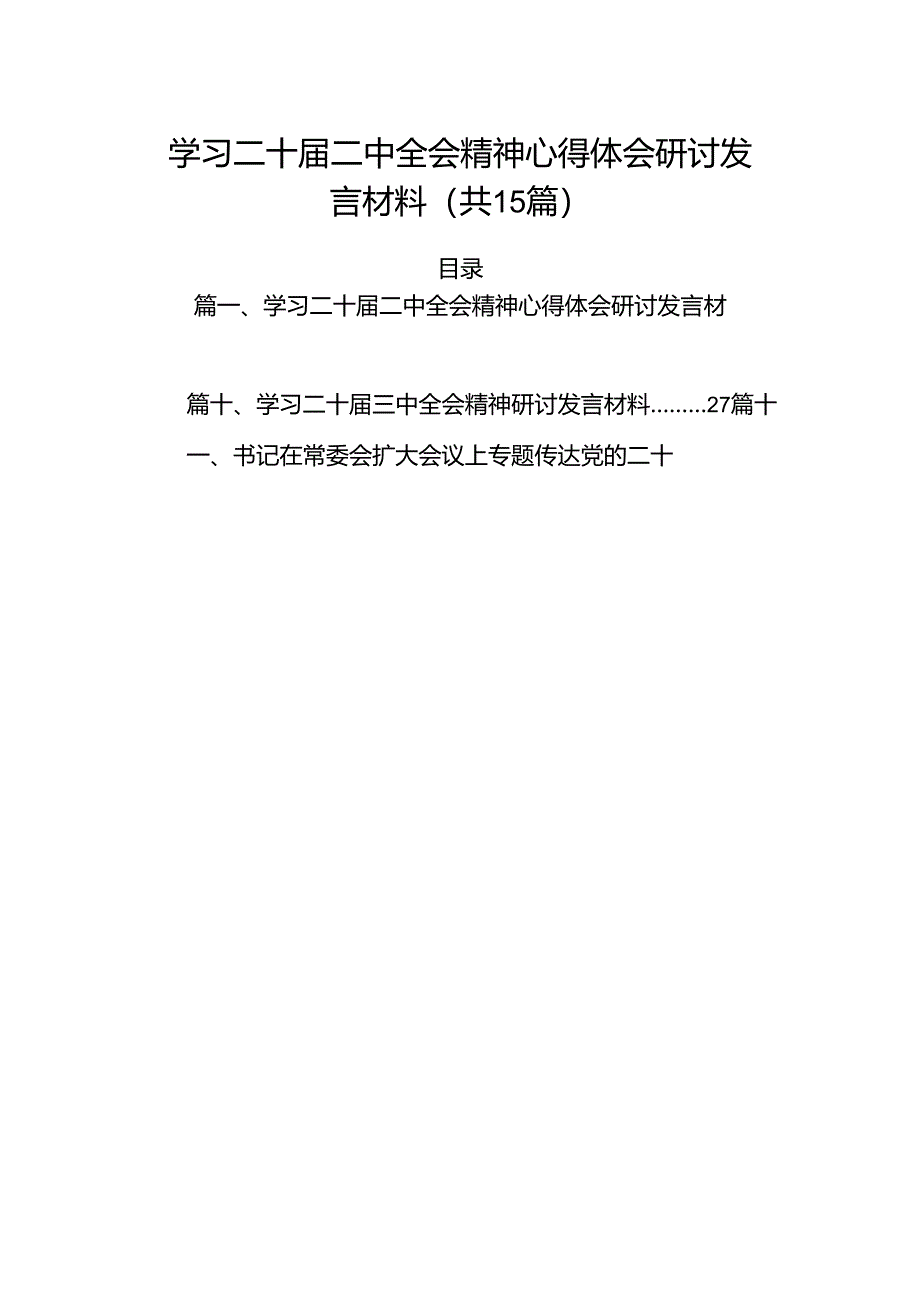 学习二十届二中全会精神心得体会研讨发言材料（共15篇）

目录

篇一、学习二十届二中全会精神心得体会研讨发言材

篇十、学习二十届三中全会精神研讨发言材料.........27篇十一、书记在常委会扩大会议上专题传达党的二十